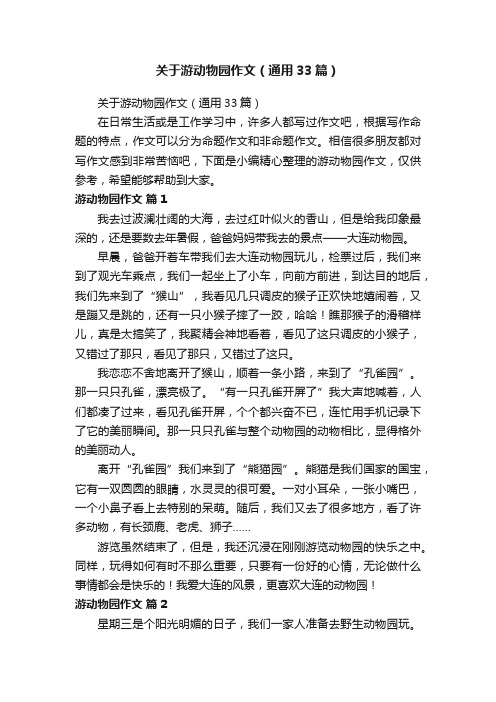 关于游动物园作文（通用33篇）

关于游动物园作文（通用33篇）

在日常生活或是工作学习中，许多人都写过作文吧，根据写作命题的特点，作文可以分为命题作文和非命题作文。相信很多朋友都对写作文感到非常苦恼吧，下面是小编精心整理的游动物园作文，仅供参考，希望能够帮助到大家。

游动物园作文 篇1

我去过波澜壮阔的大海，去过红叶似火的香山，但是给我印象最深的，还是要数去年暑假，爸爸妈妈带我去的景点——大连动物园。

早晨，爸爸开着车带我们去大连动物园玩儿，检票过后，我们来到了观光车乘点，我们一起坐上了小车，向前方前进，到达目的地后，我们先来到了“猴山”，我看见几只调皮的猴子正欢快地嬉闹着，又是蹦又是跳的，还有一只小猴子摔了一跤，哈哈！瞧那猴子的滑稽样儿，真是太搞笑了，我聚精会神地看着，看见了这只调皮的小猴子，又错过了那只，看见了那只，又错过了这只。

我恋恋不舍地离开了猴山，顺着一条小路，来到了“孔雀园”。那一只只孔雀，漂亮极了。“有一只孔雀开屏了”我大声地喊着，人们都凑了过来，看见孔雀开屏，个个都兴奋不已，连忙用手机记录下了它的美丽瞬间。那一只只孔雀与整个动物园的动物相比，显得格外的美丽动人。

离开“孔雀园”我们来到了“熊猫园”。熊猫是我们国家的国宝，它有一双圆圆的眼睛，水灵灵的很可爱。一对小耳朵，一张小嘴巴，一个小鼻子看上去特别的呆萌。随后，我们又去了很多地方，看了许多动物，有长颈鹿、老虎、狮子……

游览虽然结束了，但是，我还沉浸在刚刚游览动物园的快乐之中。同样，玩得如何有时不那么重要，只要有一份好的心情，无论做什么事情都会是快乐的！我爱大连的风景，更喜欢大连的动物园！

游动物园作文 篇2

星期三是个阳光明媚的日子，我们一家人准备去野生动物园玩。